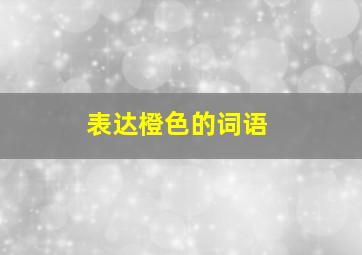 表达橙色的词语